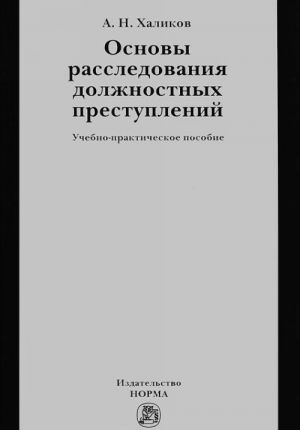 А. Н. Халиков

Основы расследования должностных преступлений

Учебно-практическое пособие

Издательство
НОРМА